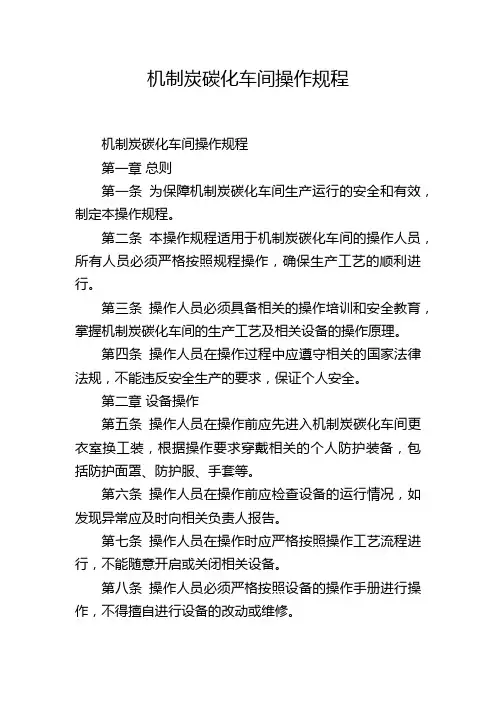 机制炭碳化车间操作规程

机制炭碳化车间操作规程

第一章 总则

第一条 为保障机制炭碳化车间生产运行的安全和有效，制定本操作规程。

第二条 本操作规程适用于机制炭碳化车间的操作人员，所有人员必须严格按照规程操作，确保生产工艺的顺利进行。

第三条 操作人员必须具备相关的操作培训和安全教育，掌握机制炭碳化车间的生产工艺及相关设备的操作原理。

第四条 操作人员在操作过程中应遵守相关的国家法律法规，不能违反安全生产的要求，保证个人安全。

第二章 设备操作

第五条 操作人员在操作前应先进入机制炭碳化车间更衣室换工装，根据操作要求穿戴相关的个人防护装备，包括防护面罩、防护服、手套等。

第六条 操作人员在操作前应检查设备的运行情况，如发现异常应及时向相关负责人报告。

第七条 操作人员在操作时应严格按照操作工艺流程进行，不能随意开启或关闭相关设备。

第八条 操作人员必须严格按照设备的操作手册进行操作，不得擅自进行设备的改动或维修。